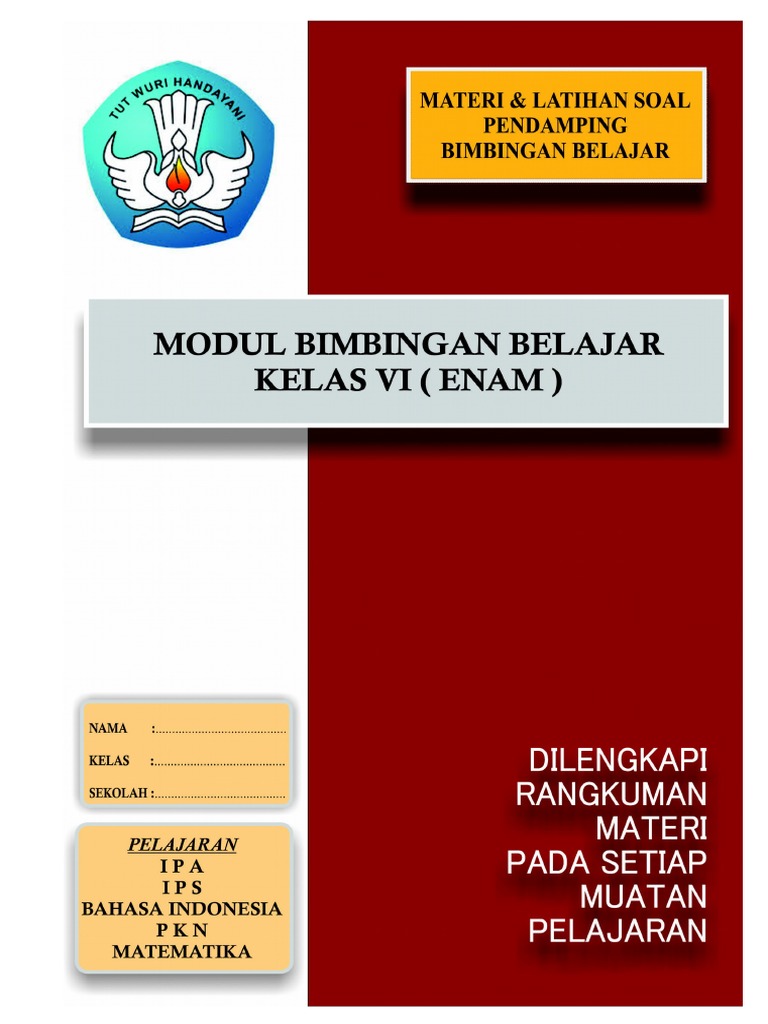 TUT WURI HANDAYANI

MATERI & LATIHAN SOAL
PENDAMPING
BIMBINGAN BELAJAR

MODUL BIMBINGAN BELAJAR
KELAS VI ( ENAM )

NAMA :......................................
KELAS :......................................
SEKOLAH :......................................

PELAJARAN
I P A
I P S
BAHASA INDONESIA
P K N
MATEMATIKA

DILENGKAPI
RANGKUMAN
MATERI
PADA SETIAP
MUATAN
PELAJARAN